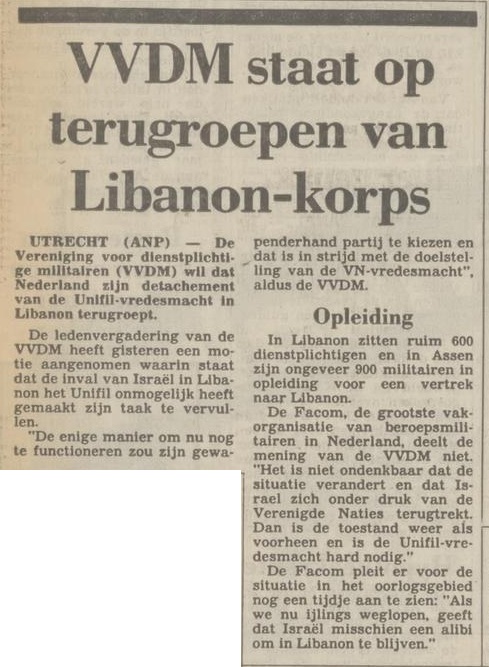 VVDM staat op terugroepen van Libanon-korps

UTRECHT (ANP) — De Vereniging voor dienstplichtige militairen (VVDM) wil dat Nederland zijn detachement van de Unifil-vredesmacht in Libanon terugroept.

De ledenvergadering van de VVDM heeft gisteren een motie aangenomen waarin staat dat de inval van Israël in Libanon het Unifil onmogelijk heeft gemaakt zijn taak te vervullen.

"De enige manier om nu nog te functioneren zou zijn gewapenderhand partij te kiezen en dat is in strijd met de doelstelling van de VN-vredesmacht", aldus de VVDM.

Opleiding

In Libanon zitten ruim 600 dienstplichtigen en in Assen zijn ongeveer 900 militairen in opleiding voor een vertrek naar Libanon.

De Facom, de grootste vakorganisatie van beroepsmilitairen in Nederland, deelt de mening van de VVDM niet. "Het is niet ondenkbaar dat de situatie verandert en dat Israel zich onder druk van de Verenigde Naties terugtrekt. Dan is de toestand weer als voorheen en is de Unifil-vredesmacht hard nodig."

De Facom pleit er voor de situatie in het oorlogsgebied nog een tijdje aan te zien: "Als we nu ijlings weglopen, geeft dat Israël misschien een alibi om in Libanon te blijven."